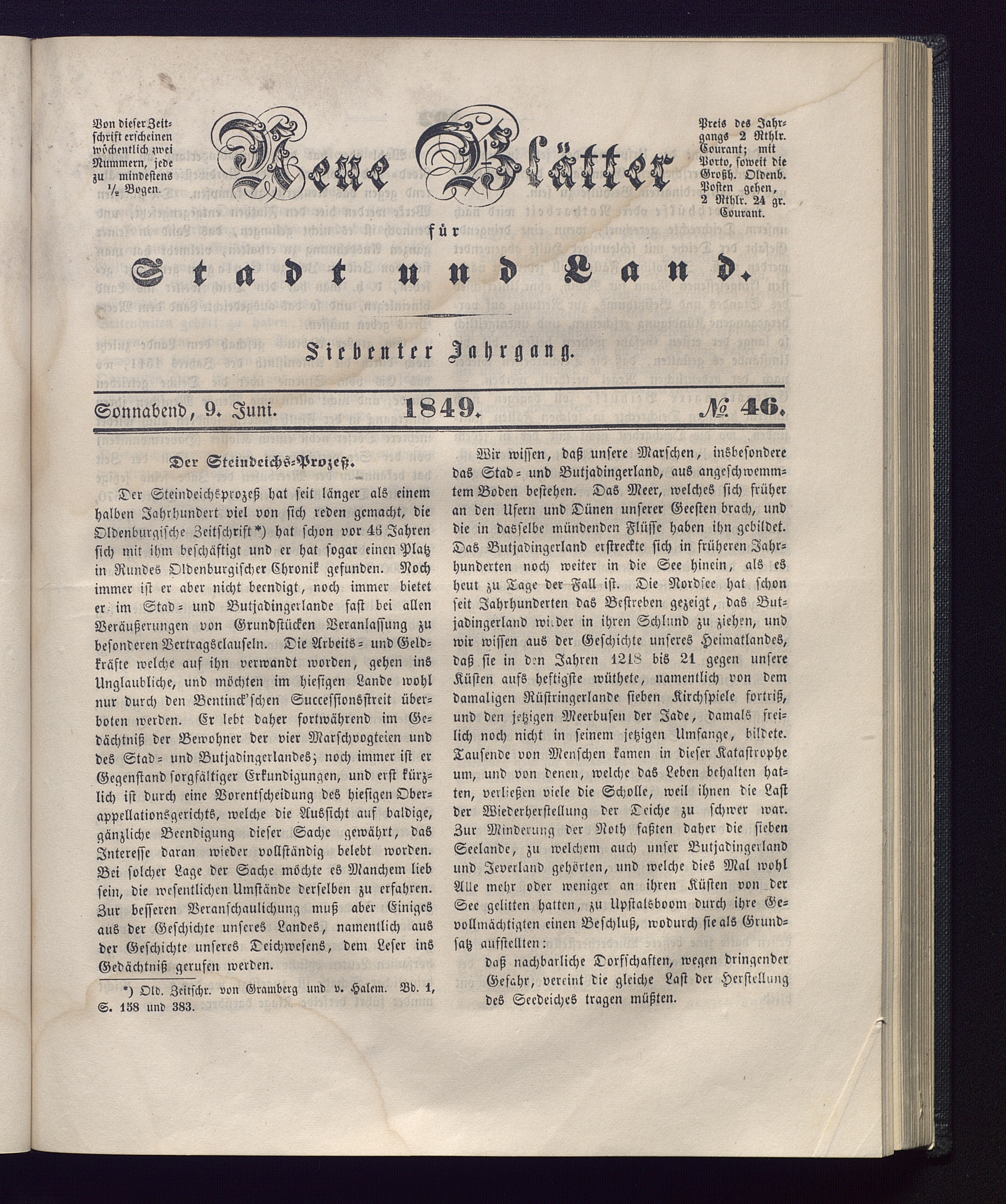 Von dieser Zeitschrift erscheinen wöchentlich zwei Nummern, jede zu mindestens ½ Bogen.

Neue Blätter

für

Stadt und Land.

Preis des Jahrgangs 2 Rthlr. Courant; mit Porto, soweit die Großh. Oldenb. Posten gehen, 2 Rthlr. 24 gr. Courant.

Siebenter Jahrgang.

Sonnabend, 9. Juni. 1849. № 46.

Der Steindeichs-Prozeß.

Der Steindeichsprozeß hat seit länger als einem halben Jahrhundert viel von sich reden gemacht, die Oldenburgische Zeitschrift*) hat schon vor 46 Jahren sich mit ihm beschäftigt und er hat sogar einen Platz in Rundes Oldenburgischer Chronik gefunden. Noch immer ist er aber nicht beendigt, noch immer bietet er im Stad- und Butjadingerlande fast bei allen Veräußerungen von Grundstücken Veranlassung zu besonderen Vertragsclauseln. Die Arbeits- und Geldkräfte welche auf ihn verwandt worden, gehen ins Unglaubliche, und möchten im hiesigen Lande wohl nur durch den Bentinck'schen Successionsstreit überboten werden. Er lebt daher fortwährend im Gedächtniß der Bewohner der vier Marschvogteien und des Stad- und Butjadingerlandes; noch immer ist er Gegenstand sorgfältiger Erkundigungen, und erst kürzlich ist durch eine Vorentscheidung des hiesigen Oberappellationsgerichts, welche die Aussicht auf baldige, gänzliche Beendigung dieser Sache gewährt, das Interesse daran wieder vollständig belebt worden. Bei solcher Lage der Sache möchte es Manchem lieb sein, die wesentlichen Umstände derselben zu erfahren. Zur besseren Veranschaulichung muß aber Einiges aus der Geschichte unseres Landes, namentlich aus der Geschichte unseres Deichwesens, dem Leser ins Gedächtniß gerufen werden.

*) Old. Zeitschr. von Gramberg und v. Halem. Bd. 1, S. 158 und 383.

Wir wissen, daß unsere Marschen, insbesondere das Stad- und Butjadingerland, aus angeschwemmtem Boden bestehen. Das Meer, welches sich früher an den Ufern und Dünen unserer Geesten brach, und die in dasselbe mündenden Flüsse haben ihn gebildet. Das Butjadingerland erstreckte sich in früheren Jahrhunderten noch weiter in die See hinein, als es heut zu Tage der Fall ist. Die Nordsee hat schon seit Jahrhunderten das Bestreben gezeigt, das Butjadingerland wieder in ihren Schlund zu ziehen, und wir wissen aus der Geschichte unseres Heimatlandes, daß sie in den Jahren 1218 bis 21 gegen unsere Küsten aufs heftigste wüthete, namentlich von dem damaligen Rüstringerlande sieben Kirchspiele fortriß, und den jetzigen Meerbusen der Jade, damals freilich noch nicht in seinem jetzigen Umfange, bildete. Tausende von Menschen kamen in dieser Katastrophe um, und von denen, welche das Leben behalten hatten, verließen viele die Scholle, weil ihnen die Last der Wiederherstellung der Deiche zu schwer war. Zur Minderung der Noth faßten daher die sieben Seelande, zu welchem auch unser Butjadingerland und Jeverland gehörten, und welche dies Mal wohl Alle mehr oder weniger an ihren Küsten von der See gelitten hatten, zu Upstalsboom durch ihre Gevollmächtigten einen Beschluß, wodurch sie als Grundsatz aufstellten:

daß nachbarliche Dorfschaften, wegen dringender Gefahr, vereint die gleiche Last der Herstellung des Seedeiches tragen müßten.